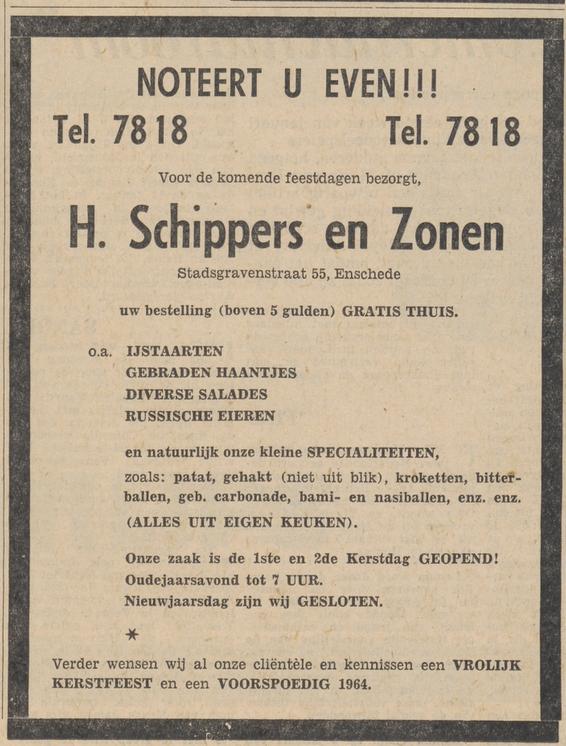 NOTEERT U EVEN!!!

Tel. 7818 Tel. 7818

Voor de komende feestdagen bezorgt,

H. Schippers en Zonen

Stadsgravenstraat 55, Enschede

uw bestelling (boven 5 gulden) GRATIS THUIS.

o.a. IJSTAARTEN
GEBRADEN HAANTJES
DIVERSE SALADES
RUSSISCHE EIEREN

en natuurlijk onze kleine SPECIALITEITEN, zoals: patat, gehakt (niet uit blik), kroketten, bitterballen, geb. carbonade, bami- en nasiballen, enz. enz. (ALLES UIT EIGEN KEUKEN).

Onze zaak is de 1ste en 2de Kerstdag GEOPEND!
Oudejaarsavond tot 7 UUR.
Nieuwjaarsdag zijn wij GESLOTEN.

*

Verder wensen wij al onze cliëntèle en kennissen een VROLIJK KERSTFEEST en een VOORSPOEDIG 1964.